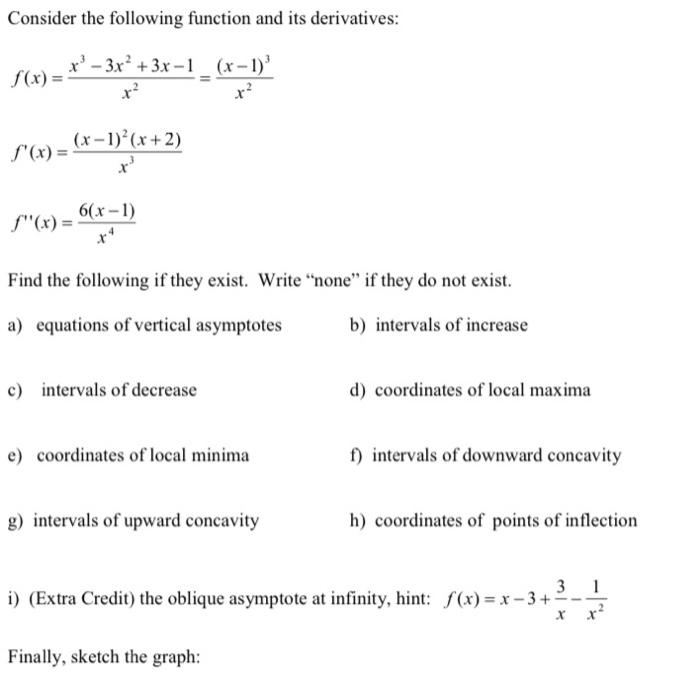 Consider the following function and its derivatives:

$f(x) = \frac{x^3 - 3x^2 + 3x - 1}{x^2} = \frac{(x-1)^3}{x^2}$

$f'(x) = \frac{(x-1)^2(x+2)}{x^3}$

$f''(x) = \frac{6(x-1)}{x^4}$

Find the following if they exist. Write "none" if they do not exist.

a) equations of vertical asymptotes

b) intervals of increase

c) intervals of decrease

d) coordinates of local maxima

e) coordinates of local minima

f) intervals of downward concavity

g) intervals of upward concavity

h) coordinates of points of inflection

i) (Extra Credit) the oblique asymptote at infinity, hint: $f(x) = x - 3 + \frac{3}{x} - \frac{1}{x^2}$

Finally, sketch the graph: